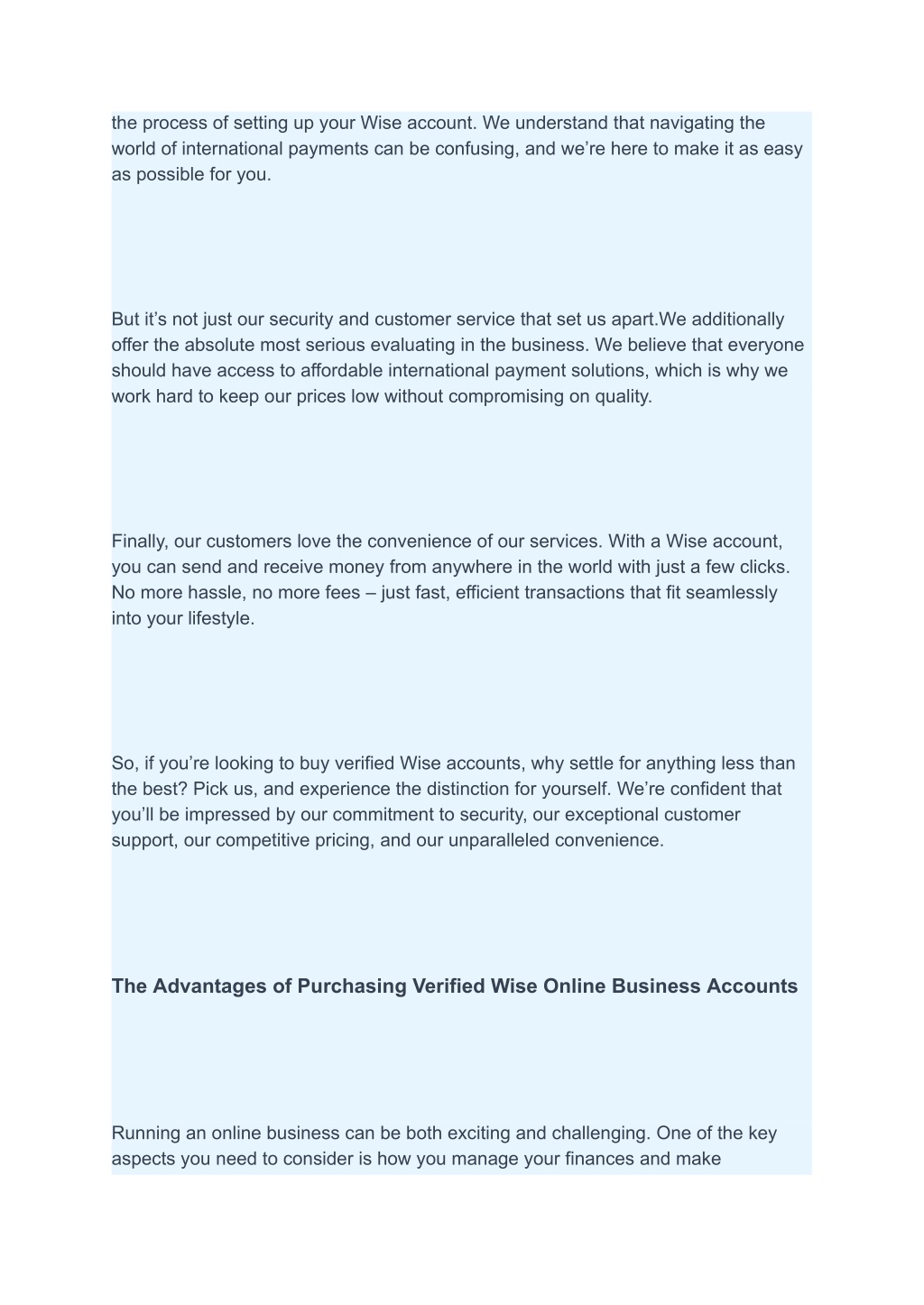 the process of setting up your Wise account. We understand that navigating the world of international payments can be confusing, and we’re here to make it as easy as possible for you.

But it’s not just our security and customer service that set us apart.We additionally offer the absolute most serious evaluating in the business. We believe that everyone should have access to affordable international payment solutions, which is why we work hard to keep our prices low without compromising on quality.

Finally, our customers love the convenience of our services. With a Wise account, you can send and receive money from anywhere in the world with just a few clicks. No more hassle, no more fees – just fast, efficient transactions that fit seamlessly into your lifestyle.

So, if you’re looking to buy verified Wise accounts, why settle for anything less than the best? Pick us, and experience the distinction for yourself. We’re confident that you’ll be impressed by our commitment to security, our exceptional customer support, our competitive pricing, and our unparalleled convenience.

The Advantages of Purchasing Verified Wise Online Business Accounts

Running an online business can be both exciting and challenging. One of the key aspects you need to consider is how you manage your finances and make